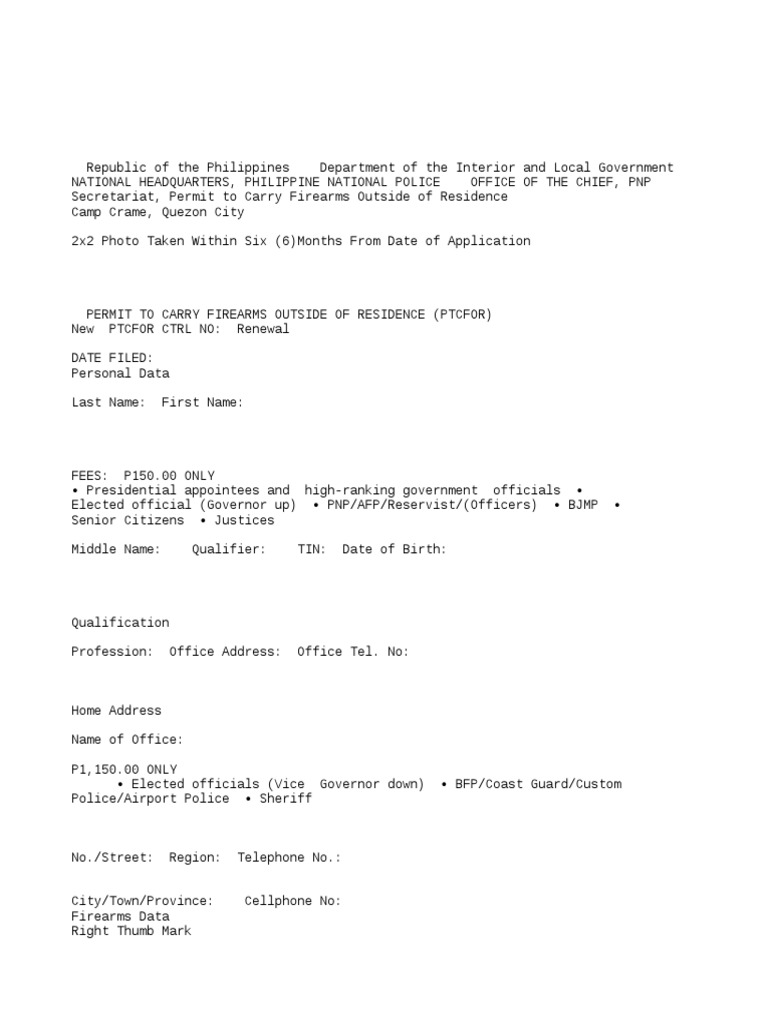 Republic of the Philippines Department of the Interior and Local Government NATIONAL HEADQUARTERS, PHILIPPINE NATIONAL POLICE OFFICE OF THE CHIEF, PNP Secretariat, Permit to Carry Firearms Outside of Residence Camp Crame, Quezon City

2x2 Photo Taken Within Six (6)Months From Date of Application

PERMIT TO CARRY FIREARMS OUTSIDE OF RESIDENCE (PTCFOR)
New PTCFOR CTRL NO: Renewal

DATE FILED:
Personal Data

Last Name: First Name:

FEES: P150.00 ONLY
• Presidential appointees and high-ranking government officials • Elected official (Governor up) • PNP/AFP/Reservist/(Officers) • BJMP • Senior Citizens • Justices

Middle Name: Qualifier: TIN: Date of Birth:

Qualification

Profession: Office Address: Office Tel. No:

Home Address

Name of Office:

P1,150.00 ONLY
• Elected officials (Vice Governor down) • BFP/Coast Guard/Custom Police/Airport Police • Sheriff

No./Street: Region: Telephone No.:

City/Town/Province: Cellphone No:
Firearms Data
Right Thumb Mark